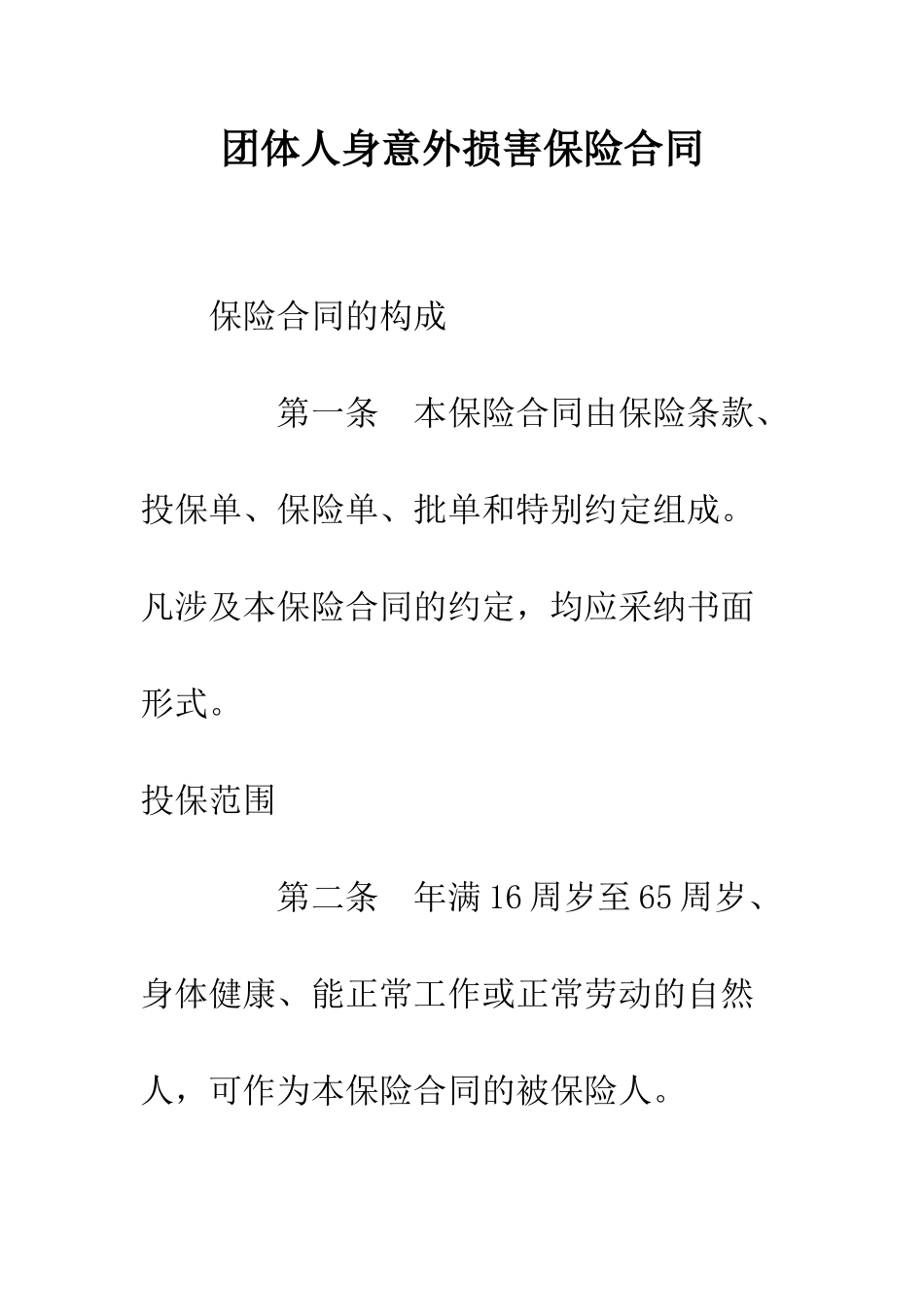 团体人身意外损害保险合同

保险合同的构成

第一条　本保险合同由保险条款、投保单、保险单、批单和特别约定组成。凡涉及本保险合同的约定，均应采纳书面形式。

投保范围

第二条　年满16周岁至65周岁、身体健康、能正常工作或正常劳动的自然人，可作为本保险合同的被保险人。